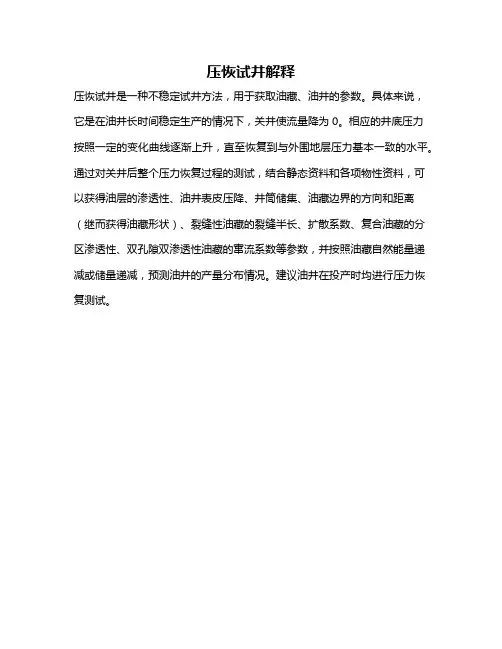 压恢试井解释

压恢试井是一种不稳定试井方法，用于获取油藏、油井的参数。具体来说，它是在油井长时间稳定生产的情况下，关井使流量降为 0。相应的井底压力按照一定的变化曲线逐渐上升，直至恢复到与外围地层压力基本一致的水平。通过对关井后整个压力恢复过程的测试，结合静态资料和各项物性资料，可以获得油层的渗透性、油井表皮压降、井筒储集、油藏边界的方向和距离（继而获得油藏形状）、裂缝性油藏的裂缝半长、扩散系数、复合油藏的分区渗透性、双孔隙双渗透性油藏的窜流系数等参数，并按照油藏自然能量递减或储量递减，预测油井的产量分布情况。建议油井在投产时均进行压力恢复测试。